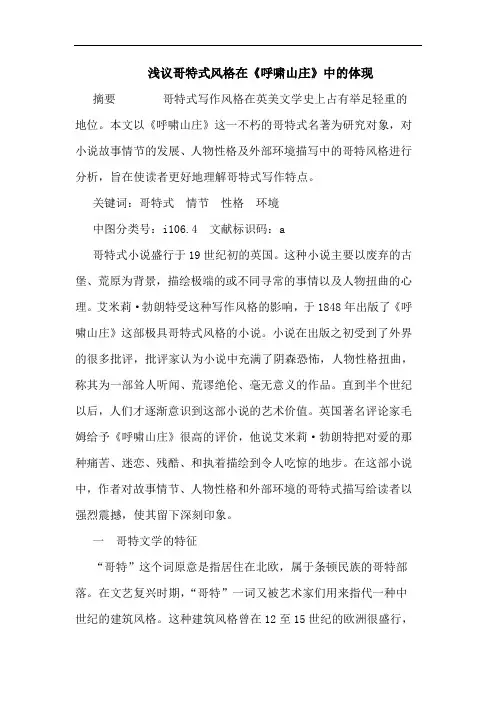 浅议哥特式风格在《呼啸山庄》中的体现

摘要　　哥特式写作风格在英美文学史上占有举足轻重的地位。本文以《呼啸山庄》这一不朽的哥特式名著为研究对象，对小说故事情节的发展、人物性格及外部环境描写中的哥特风格进行分析，旨在使读者更好地理解哥特式写作特点。

关键词：哥特式　情节　性格　环境

中图分类号：i106.4　文献标识码：a

哥特式小说盛行于19世纪初的英国。这种小说主要以废弃的古堡、荒原为背景，描绘极端的或不同寻常的事情以及人物扭曲的心理。艾米莉·勃朗特受这种写作风格的影响，于1848年出版了《呼啸山庄》这部极具哥特式风格的小说。小说在出版之初受到了外界的很多批评，批评家认为小说中充满了阴森恐怖，人物性格扭曲，称其为一部耸人听闻、荒谬绝伦、毫无意义的作品。直到半个世纪以后，人们才逐渐意识到这部小说的艺术价值。英国著名评论家毛姆给予《呼啸山庄》很高的评价，他说艾米莉·勃朗特把对爱的那种痛苦、迷恋、残酷、和执着描绘到令人吃惊的地步。在这部小说中，作者对故事情节、人物性格和外部环境的哥特式描写给读者以强烈震撼，使其留下深刻印象。

一　哥特文学的特征

“哥特”这个词原意是指居住在北欧，属于条顿民族的哥特部落。在文艺复兴时期，“哥特”一词又被艺术家们用来指代一种中世纪的建筑风格。这种建筑风格曾在12至15世纪的欧洲很盛行，